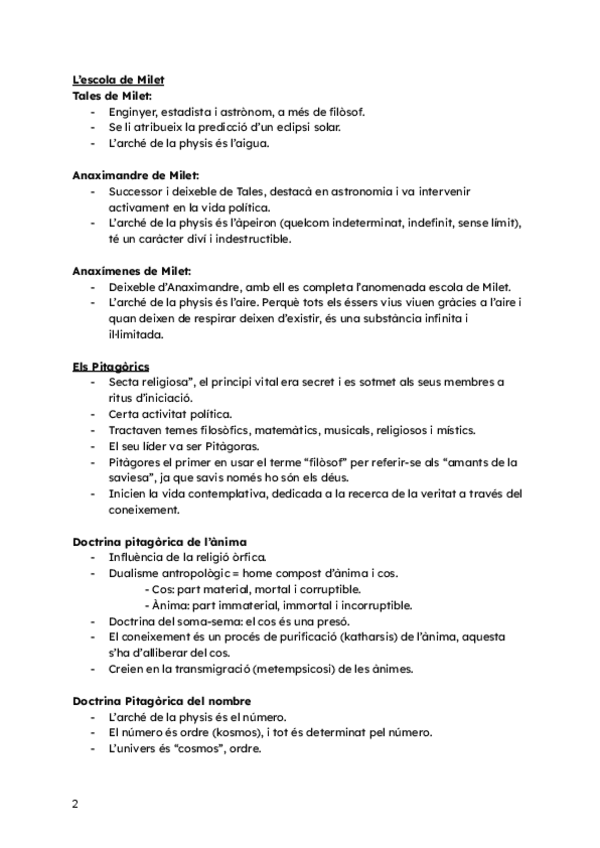 L'escola de Milet
Tales de Milet:
- Enginyer, estadista i astrònom, a més de filòsof.
- Se li atribueix la predicció d'un eclipsi solar.
- L'arché de la physis és l'aigua.

Anaximandre de Milet:
- Successor i deixeble de Tales, destacà en astronomia i va intervenir activament en la vida política.
- L'arché de la physis és l'àpeiron (quelcom indeterminat, indefinit, sense límit), té un caràcter diví i indestructible.

Anaxímenes de Milet:
- Deixeble d'Anaximandre, amb ell es completa l'anomenada escola de Milet.
- L'arché de la physis és l'aire. Perquè tots els éssers vius viuen gràcies a l'aire i quan deixen de respirar deixen d'existir, és una substància infinita i il·limitada.

Els Pitagòrics
- Secta religiosa", el principi vital era secret i es sotmet als seus membres a ritus d'iniciació.
- Certa activitat política.
- Tractaven temes filosòfics, matemàtics, musicals, religiosos i místics.
- El seu líder va ser Pitàgoras.
- Pitàgores el primer en usar el terme "filòsof" per referir-se als "amants de la saviesa", ja que savis només ho són els déus.
- Inicien la vida contemplativa, dedicada a la recerca de la veritat a través del coneixement.

Doctrina pitagòrica de l'ànima
- Influència de la religió òrfica.
- Dualisme antropològic = home compost d'ànima i cos.
- Cos: part material, mortal i corruptible.
- Ànima: part immaterial, immortal i incorruptible.
- Doctrina del soma-sema: el cos és una presó.
- El coneixement és un procés de purificació (katharsis) de l'ànima, aquesta s'ha d'alliberar del cos.
- Creien en la transmigració (metempsicosi) de les ànimes.

Doctrina Pitagòrica del nombre
- L'arché de la physis és el número.
- El número és ordre (kosmos), i tot és determinat pel número.
- L'univers és "cosmos", ordre.

2